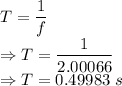 $T = \frac{1}{f}$
$\Rightarrow T = \frac{1}{2.00066}$
$\Rightarrow T = 0.49983\ s$